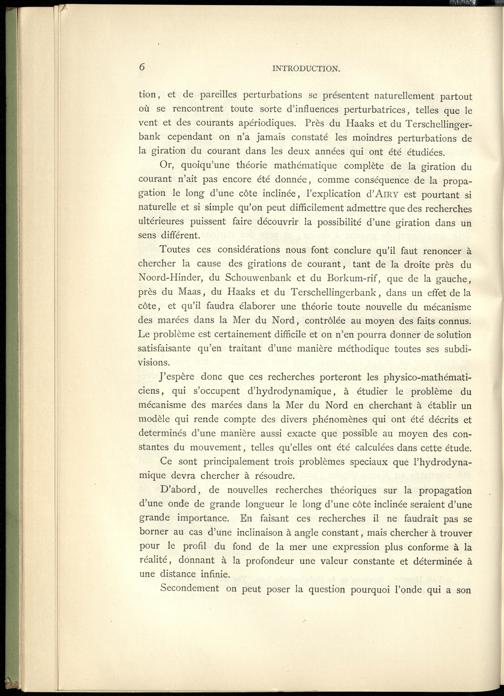 6 INTRODUCTION.

tion, et de pareilles perturbations se présentent naturellement partout où se rencontrent toute sorte d'influences perturbatrices, telles que le vent et des courants apériodiques. Près du Haaks et du Terschellingerbank cependant on n'a jamais constaté les moindres perturbations de la giration du courant dans les deux années qui ont été étudiées.

Or, quoiqu'une théorie mathématique complète de la giration du courant n'ait pas encore été donnée, comme conséquence de la propagation le long d'une côte inclinée, l'explication d'AIRY est pourtant si naturelle et si simple qu'on peut difficilement admettre que des recherches ultérieures puissent faire découvrir la possibilité d'une giration dans un sens différent.

Toutes ces considérations nous font conclure qu'il faut renoncer à chercher la cause des girations de courant, tant de la droite près du Noord-Hinder, du Schouwenbank et du Borkum-rif, que de la gauche, près du Maas, du Haaks et du Terschellingerbank, dans un effet de la côte, et qu'il faudra élaborer une théorie toute nouvelle du mécanisme des marées dans la Mer du Nord, contrôlée au moyen des faits connus. Le problème est certainement difficile et on n'en pourra donner de solution satisfaisante qu'en traitant d'une manière méthodique toutes ses subdivisions.

J'espère donc que ces recherches porteront les physico-mathématiciens, qui s'occupent d'hydrodynamique, à étudier le problème du mécanisme des marées dans la Mer du Nord en cherchant à établir un modèle qui rende compte des divers phénomènes qui ont été décrits et determinés d'une manière aussi exacte que possible au moyen des constantes du mouvement, telles qu'elles ont été calculées dans cette étude.

Ce sont principalement trois problèmes speciaux que l'hydrodynamique devra chercher à résoudre.

D'abord, de nouvelles recherches théoriques sur la propagation d'une onde de grande longueur le long d'une côte inclinée seraient d'une grande importance. En faisant ces recherches il ne faudrait pas se borner au cas d'une inclinaison à angle constant, mais chercher à trouver pour le profil du fond de la mer une expression plus conforme à la réalité, donnant à la profondeur une valeur constante et déterminée à une distance infinie.

Secondement on peut poser la question pourquoi l'onde qui a son